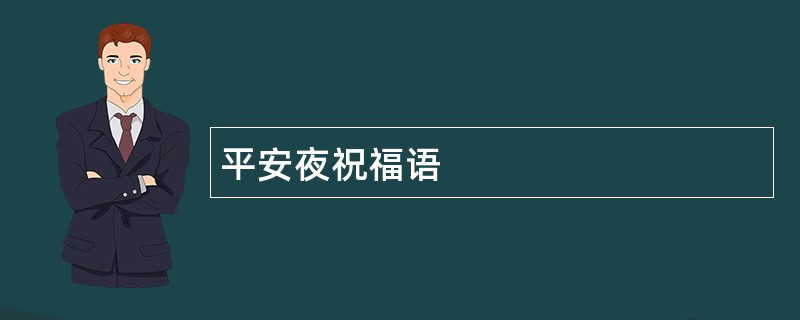 平安夜祝福语